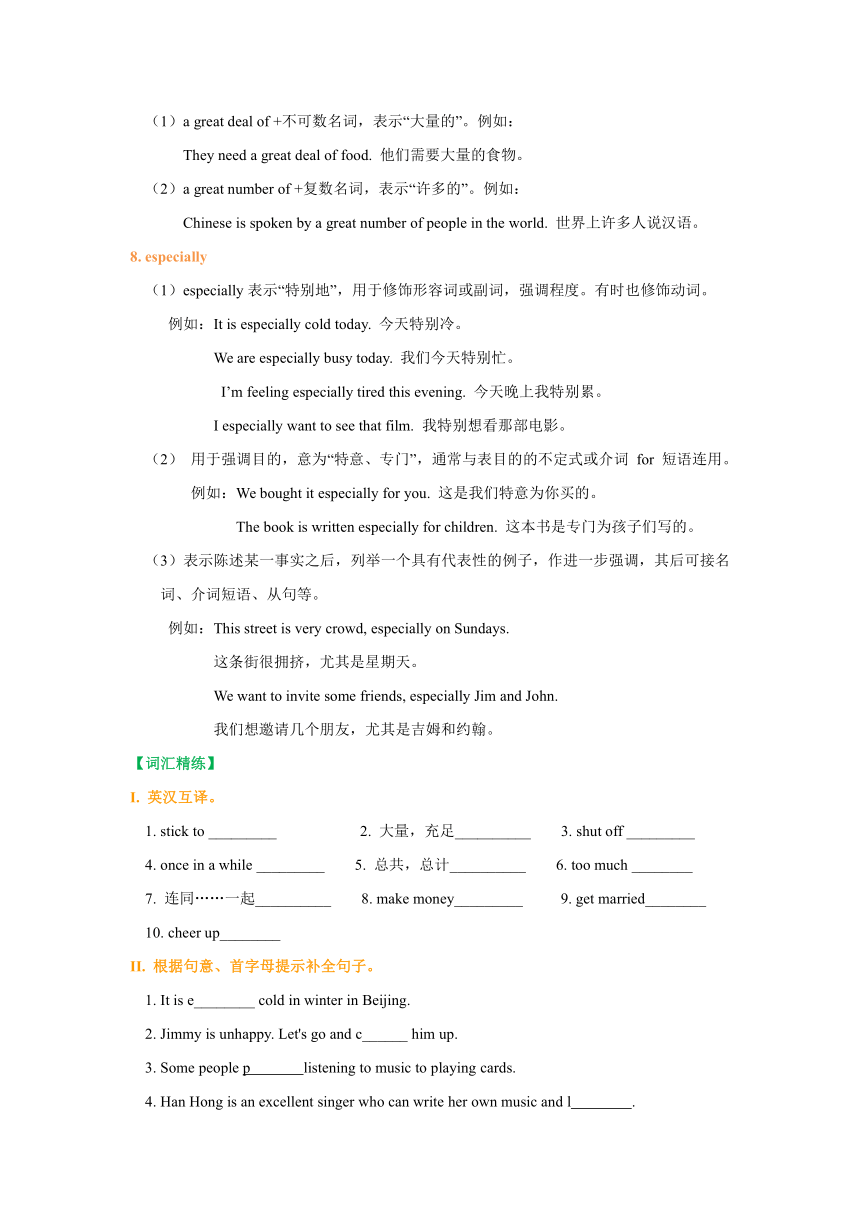 （1）a great deal of +不可数名词，表示“大量的”。例如：

They need a great deal of food. 他们需要大量的食物。

（2）a great number of +复数名词，表示“许多的”。例如：

Chinese is spoken by a great number of people in the world. 世界上许多人说汉语。

8. especially

（1）especially 表示“特别地”，用于修饰形容词或副词，强调程度。有时也修饰动词。

例如：It is especially cold today. 今天特别冷。

We are especially busy today. 我们今天特别忙。

I’m feeling especially tired this evening. 今天晚上我特别累。

I especially want to see that film. 我特别想看那部电影。

（2） 用于强调目的，意为“特意、专门”，通常与表目的的不定式或介词 for 短语连用。

例如：We bought it especially for you. 这是我们特意为你买的。

The book is written especially for children. 这本书是专门为孩子们写的。

（3）表示陈述某一事实之后，列举一个具有代表性的例子，作进一步强调，其后可接名词、介词短语、从句等。

例如：This street is very crowd, especially on Sundays.

这条街很拥挤，尤其是星期天。

We want to invite some friends, especially Jim and John.

我们想邀请几个朋友，尤其是吉姆和约翰。

【词汇精练】

I. 英汉互译。

1. stick to _________ 2. 大量，充足__________ 3. shut off _________

4. once in a while _________ 5. 总共，总计__________ 6. too much ________

7. 连同……一起__________ 8. make money_________ 9. get married________

10. cheer up________

II. 根据句意、首字母提示补全句子。

1. It is e________ cold in winter in Beijing.

2. Jimmy is unhappy. Let's go and c______ him up.

3. Some people p_______listening to music to playing cards.

4. Han Hong is an excellent singer who can write her own music and l________.